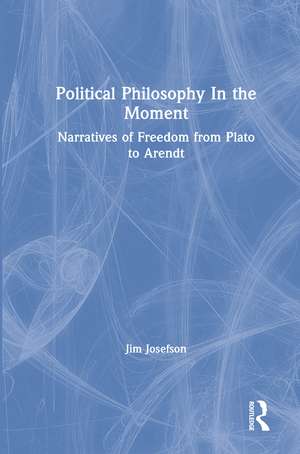 Political Philosophy In the Moment

Narratives of Freedom from Plato to Arendt

Jim Josefson

ROUTLEDGE